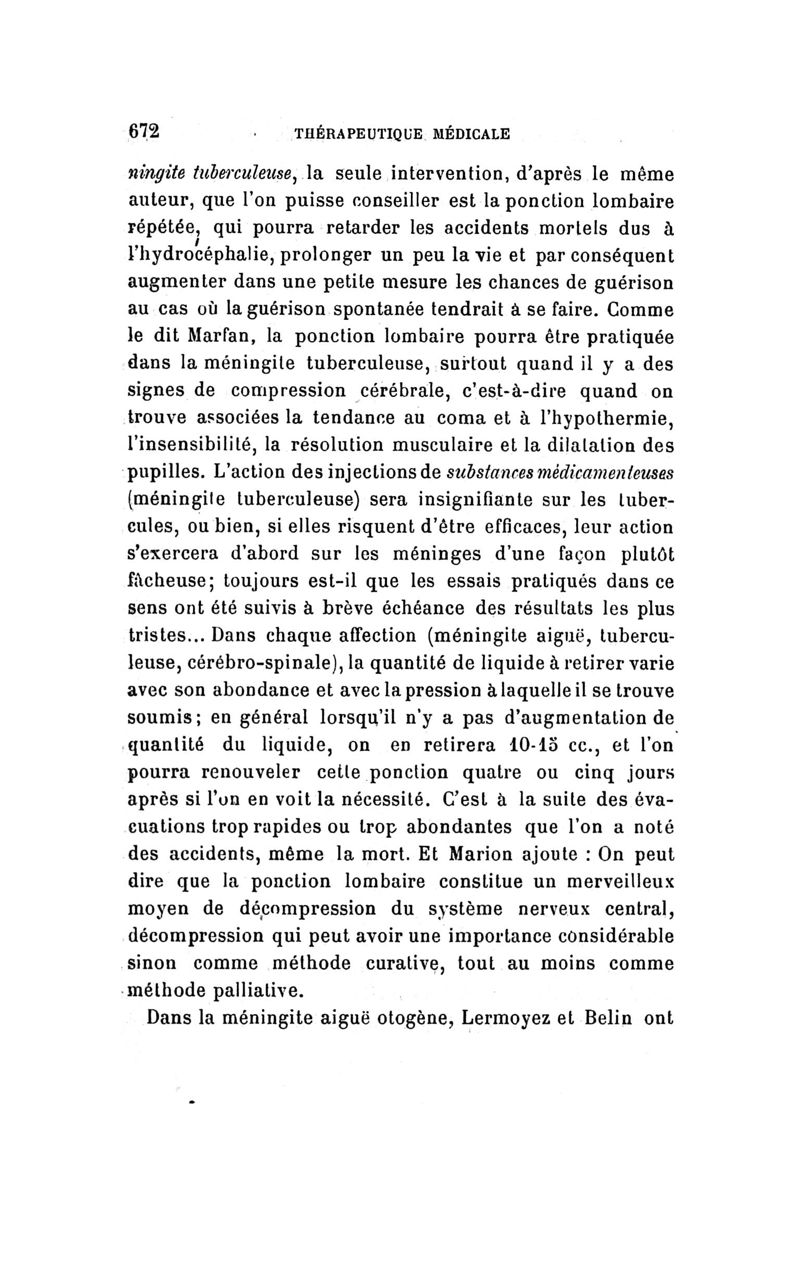 672 THÉRAPEUTIQUE MÉDICALE

ningite tuberculeuse, la seule intervention, d'après le même auteur, que l'on puisse conseiller est la ponction lombaire répétée, qui pourra retarder les accidents mortels dus à l'hydrocéphalie, prolonger un peu la vie et par conséquent augmenter dans une petite mesure les chances de guérison au cas où la guérison spontanée tendrait à se faire. Comme le dit Marfan, la ponction lombaire pourra être pratiquée dans la méningite tuberculeuse, surtout quand il y a des signes de compression cérébrale, c'est-à-dire quand on trouve associées la tendance au coma et à l'hypothermie, l'insensibilité, la résolution musculaire et la dilatation des pupilles. L'action des injections de substances médicamenteuses (méningite tuberculeuse) sera insignifiante sur les tubercules, ou bien, si elles risquent d'être efficaces, leur action s'exercera d'abord sur les méninges d'une façon plutôt fâcheuse; toujours est-il que les essais pratiqués dans ce sens ont été suivis à brève échéance des résultats les plus tristes... Dans chaque affection (méningite aiguë, tuberculeuse, cérébro-spinale), la quantité de liquide à retirer varie avec son abondance et avec la pression à laquelle il se trouve soumis; en général lorsqu'il n'y a pas d'augmentation de quantité du liquide, on en retirera 10-15 cc., et l'on pourra renouveler cette ponction quatre ou cinq jours après si l'on en voit la nécessité. C'est à la suite des évacuations trop rapides ou trop abondantes que l'on a noté des accidents, même la mort. Et Marion ajoute : On peut dire que la ponction lombaire constitue un merveilleux moyen de décompression du système nerveux central, décompression qui peut avoir une importance considérable sinon comme méthode curative, tout au moins comme méthode palliative.

Dans la méningite aiguë otogène, Lermoyez et Belin ont